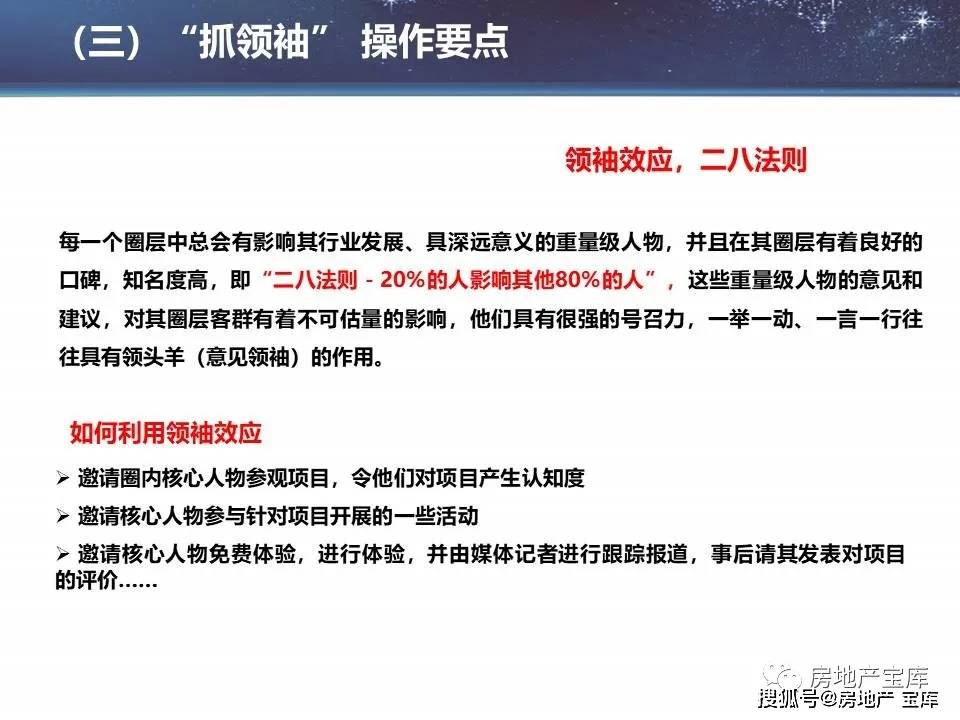 （三）“抓领袖” 操作要点

领袖效应，二八法则

每一个圈层中总会有影响其行业发展、具深远意义的重量级人物，并且在其圈层有着良好的口碑，知名度高，即“二八法则 - 20%的人影响其他80%的人”，这些重量级人物的意见和建议，对其圈层客群有着不可估量的影响，他们具有很强的号召力，一举一动、一言一行往往具有领头羊（意见领袖）的作用。

如何利用领袖效应

➢ 邀请圈内核心人物参观项目，令他们对项目产生认知度

➢ 邀请核心人物参与针对项目开展的一些活动

➢ 邀请核心人物免费体验，进行体验，并由媒体记者进行跟踪报道，事后请其发表对项目的评价……

房地产宝库

搜狐号@房地产 宝库